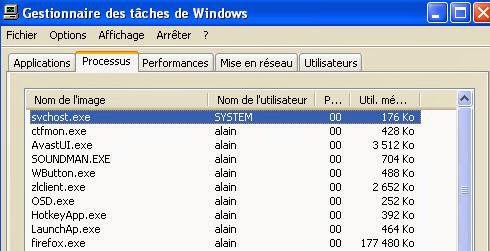 Gestionnaire des tâches de Windows

Fichier Options Affichage Arrêter ?

Applications Processus Performances Mise en réseau Utilisateurs

| Nom de l'image | Nom de l'utilisateur | P... | Util. mé... |
|---|---|---|---|
| svchost.exe | SYSTEM | 00 | 176 Ko |
| ctfmon.exe | alain | 00 | 428 Ko |
| AvastUI.exe | alain | 00 | 3 512 Ko |
| SOUNDMAN.EXE | alain | 00 | 704 Ko |
| WButton.exe | alain | 00 | 488 Ko |
| zlclient.exe | alain | 00 | 2 652 Ko |
| OSD.exe | alain | 00 | 252 Ko |
| HotkeyApp.exe | alain | 00 | 392 Ko |
| LaunchAp.exe | alain | 00 | 464 Ko |
| firefox.exe | alain | 00 | 177 480 Ko |